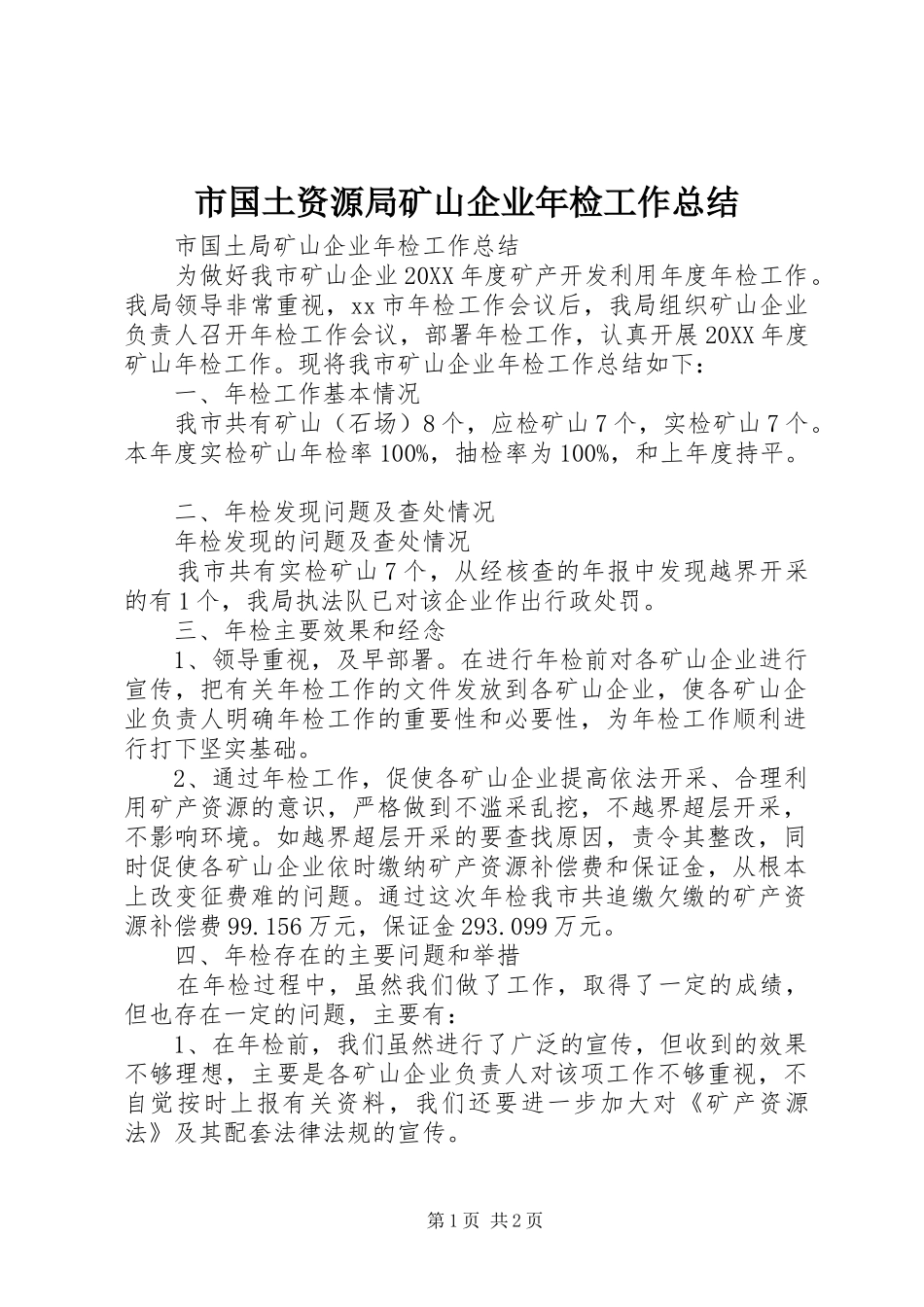 市国土资源局矿山企业年检工作总结

市国土局矿山企业年检工作总结

为做好我市矿山企业20XX年度矿产开发利用年度年检工作。我局领导非常重视，xx市年检工作会议后，我局组织矿山企业负责人召开年检工作会议，部署年检工作，认真开展20XX年度矿山年检工作。现将我市矿山企业年检工作总结如下：

一、年检工作基本情况

我市共有矿山（石场）8个，应检矿山7个，实检矿山7个。本年度实检矿山年检率100%，抽检率为100%，和上年度持平。

二、年检发现问题及查处情况

年检发现的问题及查处情况

我市共有实检矿山7个，从经核查的年报中发现越界开采的有1个，我局执法队已对该企业作出行政处罚。

三、年检主要效果和经念

1、领导重视，及早部署。在进行年检前对各矿山企业进行宣传，把有关年检工作的文件发放到各矿山企业，使各矿山企业负责人明确年检工作的重要性和必要性，为年检工作顺利进行打下坚实基础。

2、通过年检工作，促使各矿山企业提高依法开采、合理利用矿产资源的意识，严格做到不滥采乱挖，不越界超层开采，不影响环境。如越界超层开采的要查找原因，责令其整改，同时促使各矿山企业依时缴纳矿产资源补偿费和保证金，从根本上改变征费难的问题。通过这次年检我市共追缴欠缴的矿产资源补偿费99.156万元，保证金293.099万元。

四、年检存在的主要问题和举措

在年检过程中，虽然我们做了工作，取得了一定的成绩，但也存在一定的问题，主要有：

1、在年检前，我们虽然进行了广泛的宣传，但收到的效果不够理想，主要是各矿山企业负责人对该项工作不够重视，不自觉按时上报有关资料，我们还要进一步加大对《矿产资源法》及其配套法律法规的宣传。

第1页 共2页